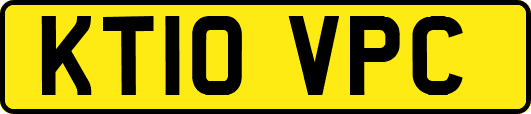 KT10 VPC